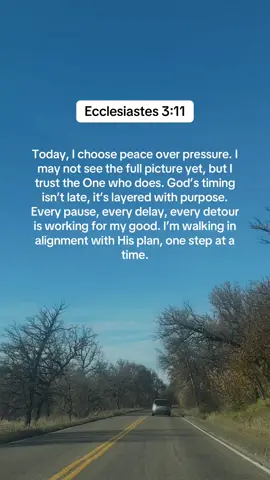 Ecclesiastes 3:11

Today, I choose peace over pressure. I may not see the full picture yet, but I trust the One who does. God's timing isn't late, it's layered with purpose. Every pause, every delay, every detour is working for my good. I'm walking in alignment with His plan, one step at a time.